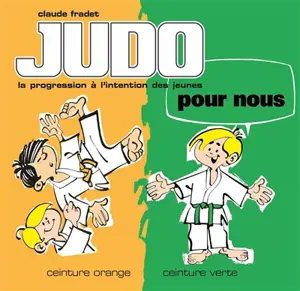 claude fradet

JUDO

la progression à l'intention des jeunes

pour nous

ceinture orange

ceinture verte